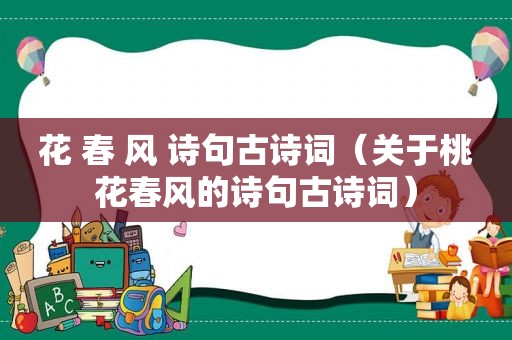 花 春 风 诗句古诗词（关于桃花春风的诗句古诗词）

ABC